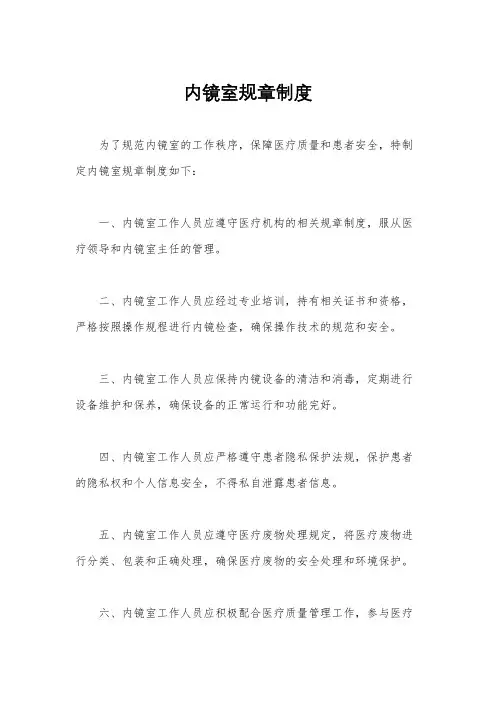 内镜室规章制度

为了规范内镜室的工作秩序，保障医疗质量和患者安全，特制定内镜室规章制度如下：

一、内镜室工作人员应遵守医疗机构的相关规章制度，服从医疗领导和内镜室主任的管理。

二、内镜室工作人员应经过专业培训，持有相关证书和资格，严格按照操作规程进行内镜检查，确保操作技术的规范和安全。

三、内镜室工作人员应保持内镜设备的清洁和消毒，定期进行设备维护和保养，确保设备的正常运行和功能完好。

四、内镜室工作人员应严格遵守患者隐私保护法规，保护患者的隐私权和个人信息安全，不得私自泄露患者信息。

五、内镜室工作人员应遵守医疗废物处理规定，将医疗废物进行分类、包装和正确处理，确保医疗废物的安全处理和环境保护。

六、内镜室工作人员应积极配合医疗质量管理工作，参与医疗